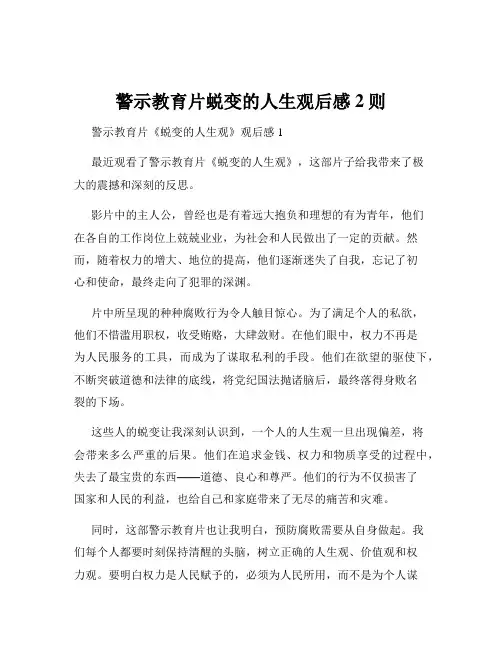 警示教育片蜕变的人生观后感 2 则

警示教育片《蜕变的人生观》观后感 1

最近观看了警示教育片《蜕变的人生观》，这部片子给我带来了极大的震撼和深刻的反思。

影片中的主人公，曾经也是有着远大抱负和理想的有为青年，他们在各自的工作岗位上兢兢业业，为社会和人民做出了一定的贡献。然而，随着权力的增大、地位的提高，他们逐渐迷失了自我，忘记了初心和使命，最终走向了犯罪的深渊。

片中所呈现的种种腐败行为令人触目惊心。为了满足个人的私欲，他们不惜滥用职权，收受贿赂，大肆敛财。在他们眼中，权力不再是为人民服务的工具，而成为了谋取私利的手段。他们在欲望的驱使下，不断突破道德和法律的底线，将党纪国法抛诸脑后，最终落得身败名裂的下场。

这些人的蜕变让我深刻认识到，一个人的人生观一旦出现偏差，将会带来多么严重的后果。他们在追求金钱、权力和物质享受的过程中，失去了最宝贵的东西——道德、良心和尊严。他们的行为不仅损害了国家和人民的利益，也给自己和家庭带来了无尽的痛苦和灾难。

同时，这部警示教育片也让我明白，预防腐败需要从自身做起。我们每个人都要时刻保持清醒的头脑，树立正确的人生观、价值观和权力观。要明白权力是人民赋予的，必须为人民所用，而不是为个人谋